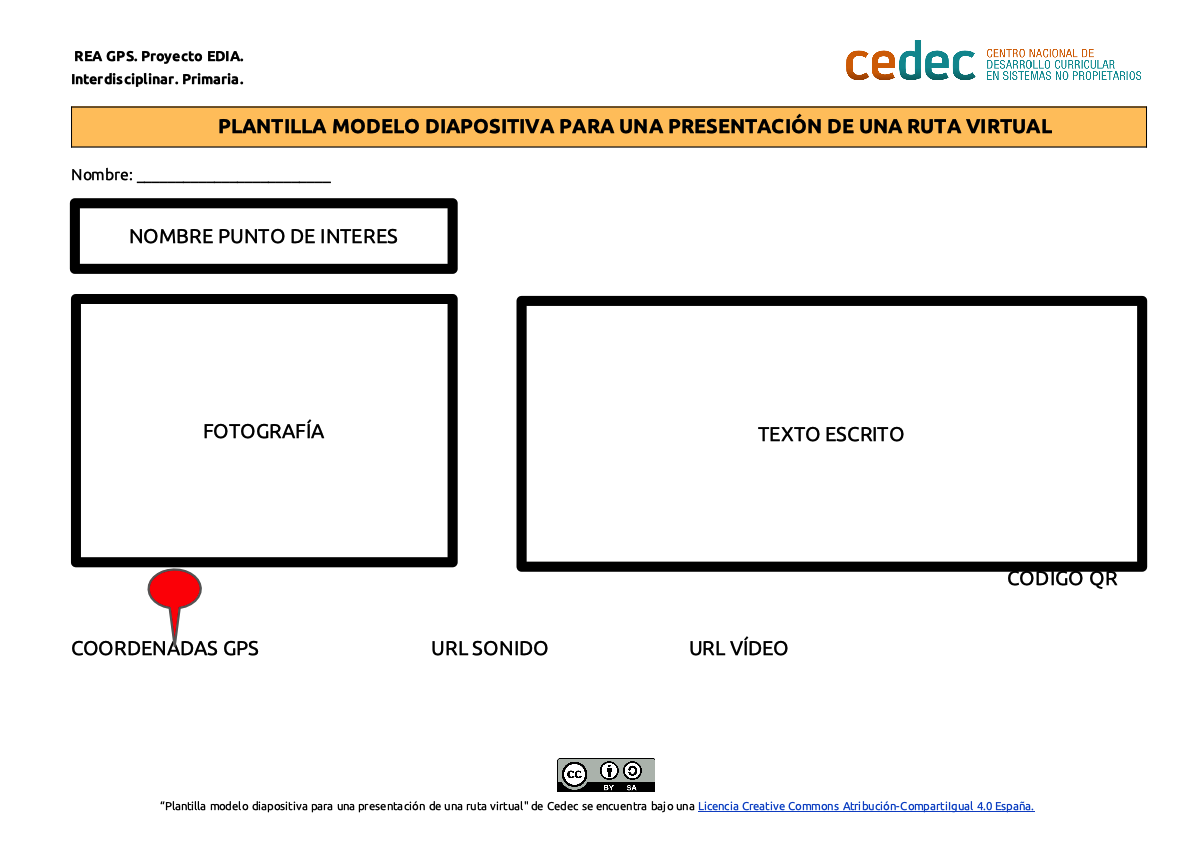 REA GPS. Proyecto EDIA.
Interdisciplinar. Primaria.

cedec CENTRO NACIONAL DE DESARROLLO CURRICULAR EN SISTEMAS NO PROPIETARIOS

PLANTILLA MODELO DIAPOSITIVA PARA UNA PRESENTACIÓN DE UNA RUTA VIRTUAL

Nombre: ________________________

NOMBRE PUNTO DE INTERES

FOTOGRAFÍA

TEXTO ESCRITO

CODIGO QR

COORDENADAS GPS

URL SONIDO

URL VÍDEO

cc BY SA

"Plantilla modelo diapositiva para una presentación de una ruta virtual" de Cedec se encuentra bajo una Licencia Creative Commons Atribución-CompartirIgual 4.0 España.